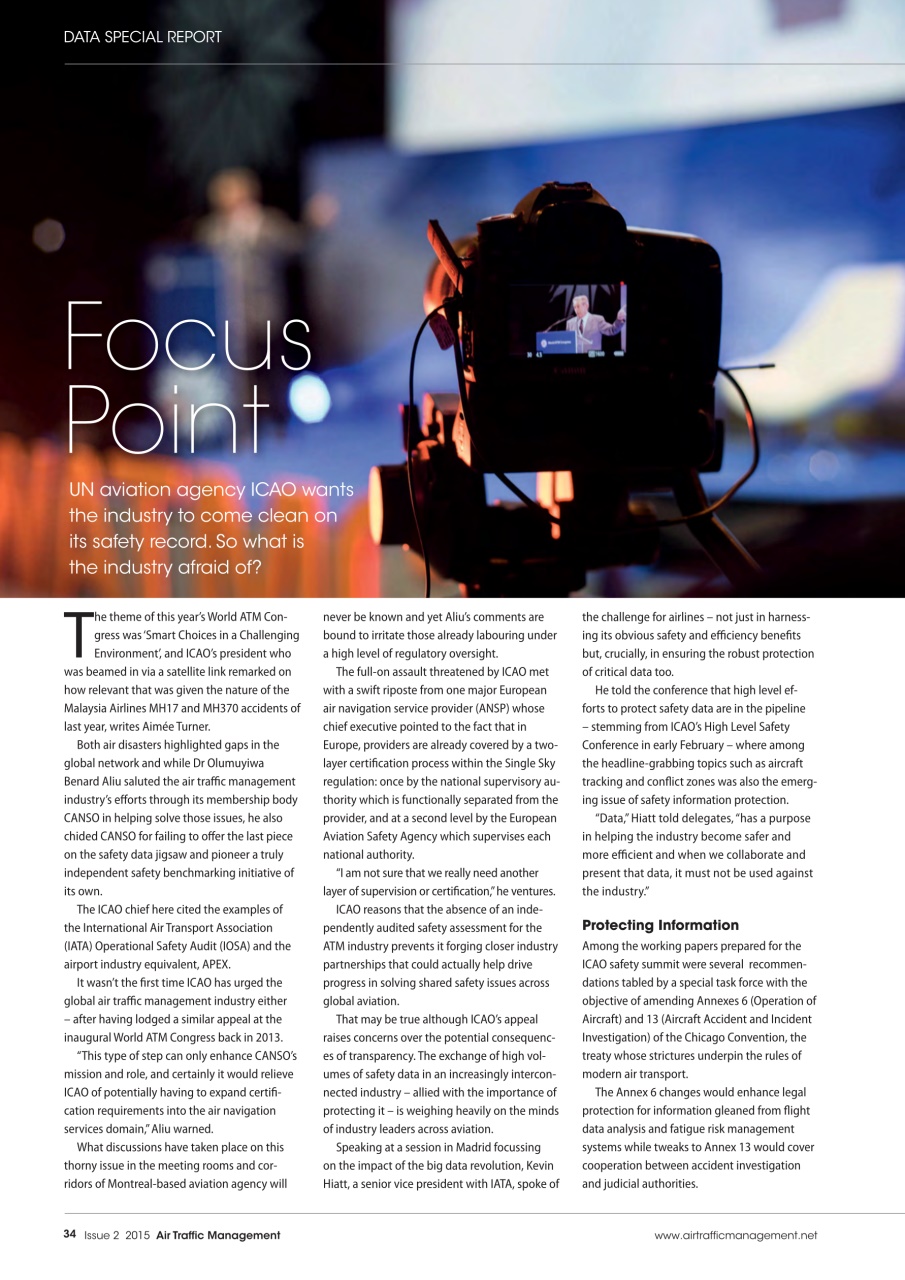 DATA SPECIAL REPORT

Focus Point

UN aviation agency ICAO wants the industry to come clean on its safety record. So what is the industry afraid of?

The theme of this year's World ATM Congress was 'Smart Choices in a Challenging Environment', and ICAO's president who was beamed in via a satellite link remarked on how relevant that was given the nature of the Malaysia Airlines MH17 and MH370 accidents of last year, writes Aimée Turner.

Both air disasters highlighted gaps in the global network and while Dr Olumuyiwa Benard Aliu saluted the air traffic management industry's efforts through its membership body CANSO in helping solve those issues, he also chided CANSO for failing to offer the last piece on the safety data jigsaw and pioneer a truly independent safety benchmarking initiative of its own.

The ICAO chief here cited the examples of the International Air Transport Association (IATA) Operational Safety Audit (IOSA) and the airport industry equivalent, APEX.

It wasn't the first time ICAO has urged the global air traffic management industry either – after having lodged a similar appeal at the inaugural World ATM Congress back in 2013.

"This type of step can only enhance CANSO's mission and role, and certainly it would relieve ICAO of potentially having to expand certification requirements into the air navigation services domain," Aliu warned.

What discussions have taken place on this thorny issue in the meeting rooms and corridors of Montreal-based aviation agency will never be known and yet Aliu's comments are bound to irritate those already labouring under a high level of regulatory oversight.

The full-on assault threatened by ICAO met with a swift riposte from one major European air navigation service provider (ANSP) whose chief executive pointed to the fact that in Europe, providers are already covered by a two-layer certification process within the Single Sky regulation: once by the national supervisory authority which is functionally separated from the provider, and at a second level by the European Aviation Safety Agency which supervises each national authority.

"I am not sure that we really need another layer of supervision or certification," he ventures.

ICAO reasons that the absence of an independently audited safety assessment for the ATM industry prevents it forging closer industry partnerships that could actually help drive progress in solving shared safety issues across global aviation.

That may be true although ICAO's appeal raises concerns over the potential consequences of transparency. The exchange of high volumes of safety data in an increasingly interconnected industry – allied with the importance of protecting it – is weighing heavily on the minds of industry leaders across aviation.

Speaking at a session in Madrid focussing on the impact of the big data revolution, Kevin Hiatt, a senior vice president with IATA, spoke of the challenge for airlines – not just in harnessing its obvious safety and efficiency benefits but, crucially, in ensuring the robust protection of critical data too.

He told the conference that high level efforts to protect safety data are in the pipeline – stemming from ICAO's High Level Safety Conference in early February – where among the headline-grabbing topics such as aircraft tracking and conflict zones was also the emerging issue of safety information protection.

"Data," Hiatt told delegates, "has a purpose in helping the industry become safer and more efficient and when we collaborate and present that data, it must not be used against the industry."

Protecting Information

Among the working papers prepared for the ICAO safety summit were several recommendations tabled by a special task force with the objective of amending Annexes 6 (Operation of Aircraft) and 13 (Aircraft Accident and Incident Investigation) of the Chicago Convention, the treaty whose strictures underpin the rules of modern air transport.

The Annex 6 changes would enhance legal protection for information gleaned from flight data analysis and fatigue risk management systems while tweaks to Annex 13 would cover cooperation between accident investigation and judicial authorities.

34 Issue 2 2015 Air Traffic Management www.airtrafficmanagement.net